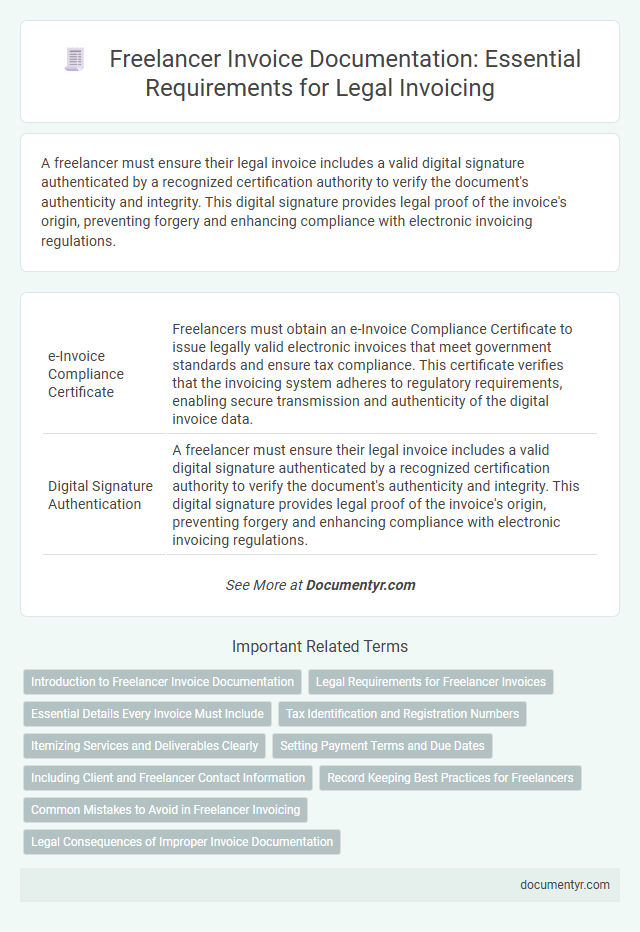 Freelancer Invoice Documentation: Essential Requirements for Legal Invoicing

A freelancer must ensure their legal invoice includes a valid digital signature authenticated by a recognized certification authority to verify the document's authenticity and integrity. This digital signature provides legal proof of the invoice's origin, preventing forgery and enhancing compliance with electronic invoicing regulations.

| | |
|---|---|
| e-Invoice Compliance Certificate | Freelancers must obtain an e-Invoice Compliance Certificate to issue legally valid electronic invoices that meet government standards and ensure tax compliance. This certificate verifies that the invoicing system adheres to regulatory requirements, enabling secure transmission and authenticity of the digital invoice data. |
| Digital Signature Authentication | A freelancer must ensure their legal invoice includes a valid digital signature authenticated by a recognized certification authority to verify the document's authenticity and integrity. This digital signature provides legal proof of the invoice's origin, preventing forgery and enhancing compliance with electronic invoicing regulations. |

See More at Documentyr.com

Important Related Terms

Introduction to Freelancer Invoice Documentation
Legal Requirements for Freelancer Invoices
Essential Details Every Invoice Must Include
Tax Identification and Registration Numbers
Itemizing Services and Deliverables Clearly
Setting Payment Terms and Due Dates
Including Client and Freelancer Contact Information
Record Keeping Best Practices for Freelancers
Common Mistakes to Avoid in Freelancer Invoicing
Legal Consequences of Improper Invoice Documentation

documentyr.com